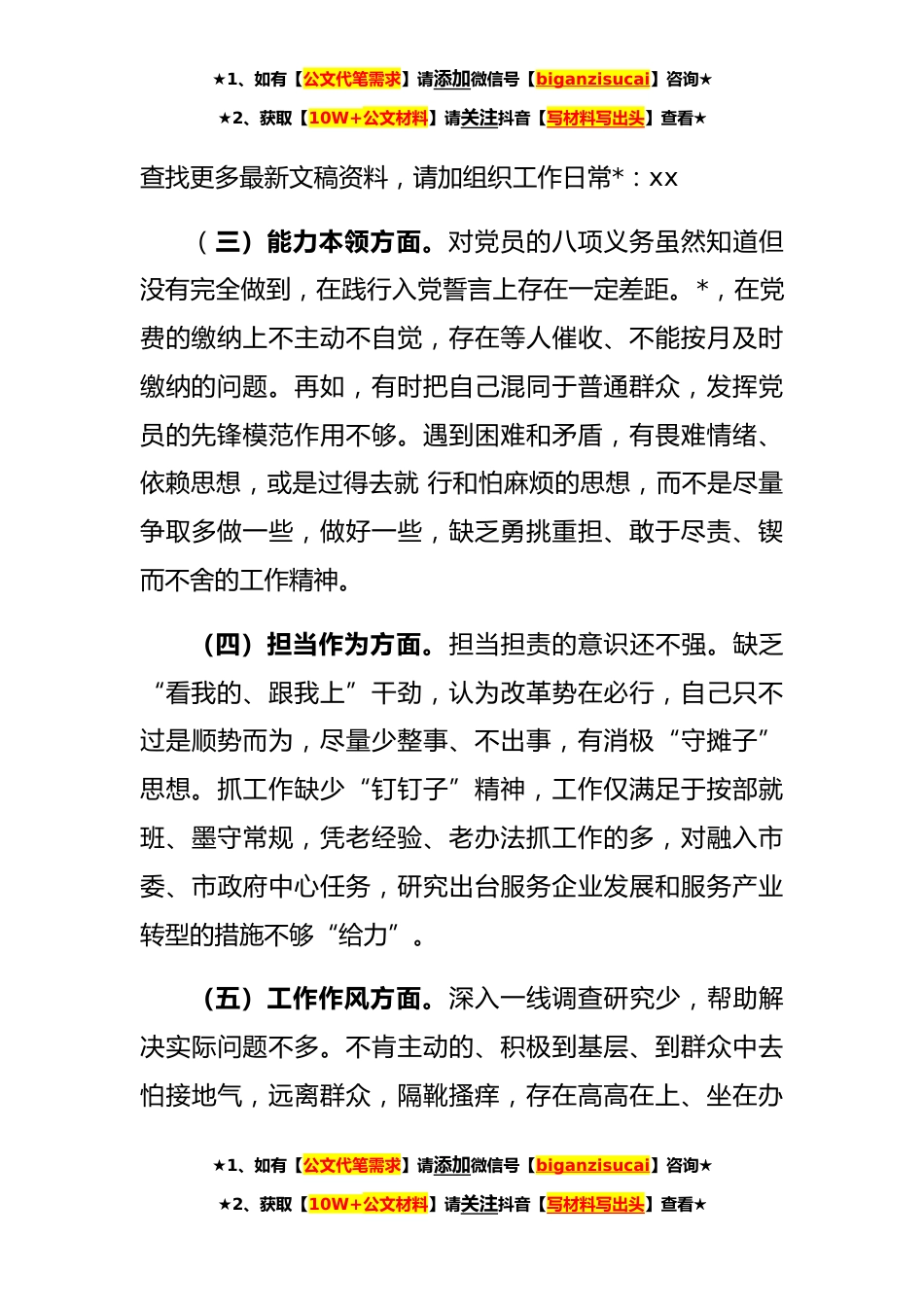 ★1、如有【公文代笔需求】请添加微信号【biganzisucai】咨询★

★2、获取【10W+公文材料】请关注抖音【写材料写出头】查看★

查找更多最新文稿资料，请加组织工作日常*：xx

（三）能力本领方面。对党员的八项义务虽然知道但没有完全做到，在践行入党誓言上存在一定差距。*，在党费的缴纳上不主动不自觉，存在等人催收、不能按月及时缴纳的问题。再如，有时把自己混同于普通群众，发挥党员的先锋模范作用不够。遇到困难和矛盾，有畏难情绪、依赖思想，或是过得去就 行和怕麻烦的思想，而不是尽量争取多做一些，做好一些，缺乏勇挑重担、敢于尽责、锲而不舍的工作精神。

（四）担当作为方面。担当担责的意识还不强。缺乏“看我的、跟我上”干劲，认为改革势在必行，自己只不过是顺势而为，尽量少整事、不出事，有消极“守摊子”思想。抓工作缺少“钉钉子”精神，工作仅满足于按部就班、墨守常规，凭老经验、老办法抓工作的多，对融入市委、市政府中心任务，研究出台服务企业发展和服务产业转型的措施不够“给力”。

（五）工作作风方面。深入一线调查研究少，帮助解决实际问题不多。不肯主动的、积极到基层、到群众中去怕接地气，远离群众，隔靴搔痒，存在高高在上、坐在办

★1、如有【公文代笔需求】请添加微信号【biganzisucai】咨询★

★2、获取【10W+公文材料】请关注抖音【写材料写出头】查看★